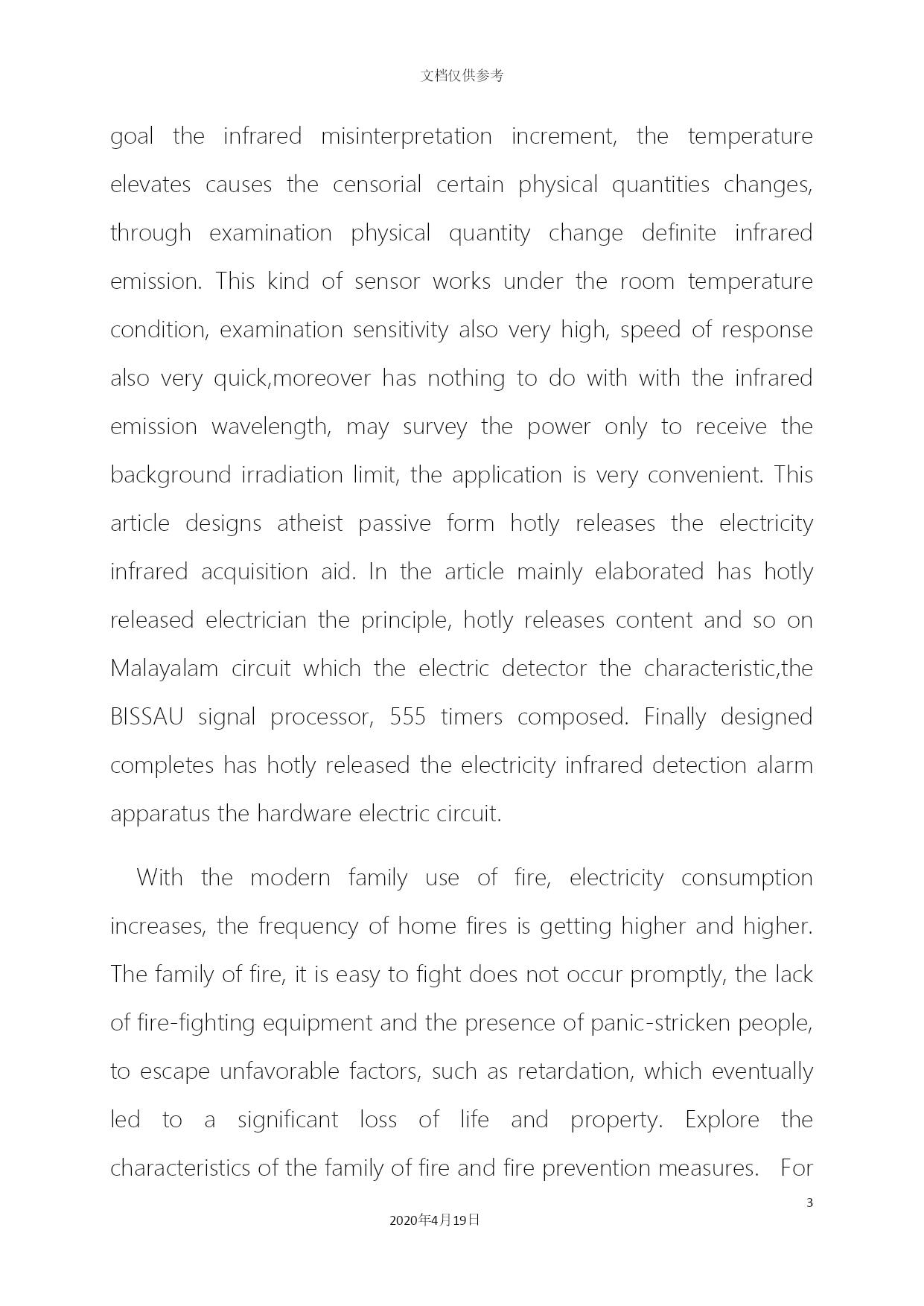 文档仅供参考

goal the infrared misinterpretation increment, the temperature elevates causes the censorial certain physical quantities changes, through examination physical quantity change definite infrared emission. This kind of sensor works under the room temperature condition, examination sensitivity also very high, speed of response also very quick,moreover has nothing to do with with the infrared emission wavelength, may survey the power only to receive the background irradiation limit, the application is very convenient. This article designs atheist passive form hotly releases the electricity infrared acquisition aid. In the article mainly elaborated has hotly released electrician the principle, hotly releases content and so on Malayalam circuit which the electric detector the characteristic,the BISSAU signal processor, 555 timers composed. Finally designed completes has hotly released the electricity infrared detection alarm apparatus the hardware electric circuit.

With the modern family use of fire, electricity consumption increases, the frequency of home fires is getting higher and higher. The family of fire, it is easy to fight does not occur promptly, the lack of fire-fighting equipment and the presence of panic-stricken people, to escape unfavorable factors, such as retardation, which eventually led to a significant loss of life and property. Explore the characteristics of the family of fire and fire prevention measures. For

3

2020年4月19日